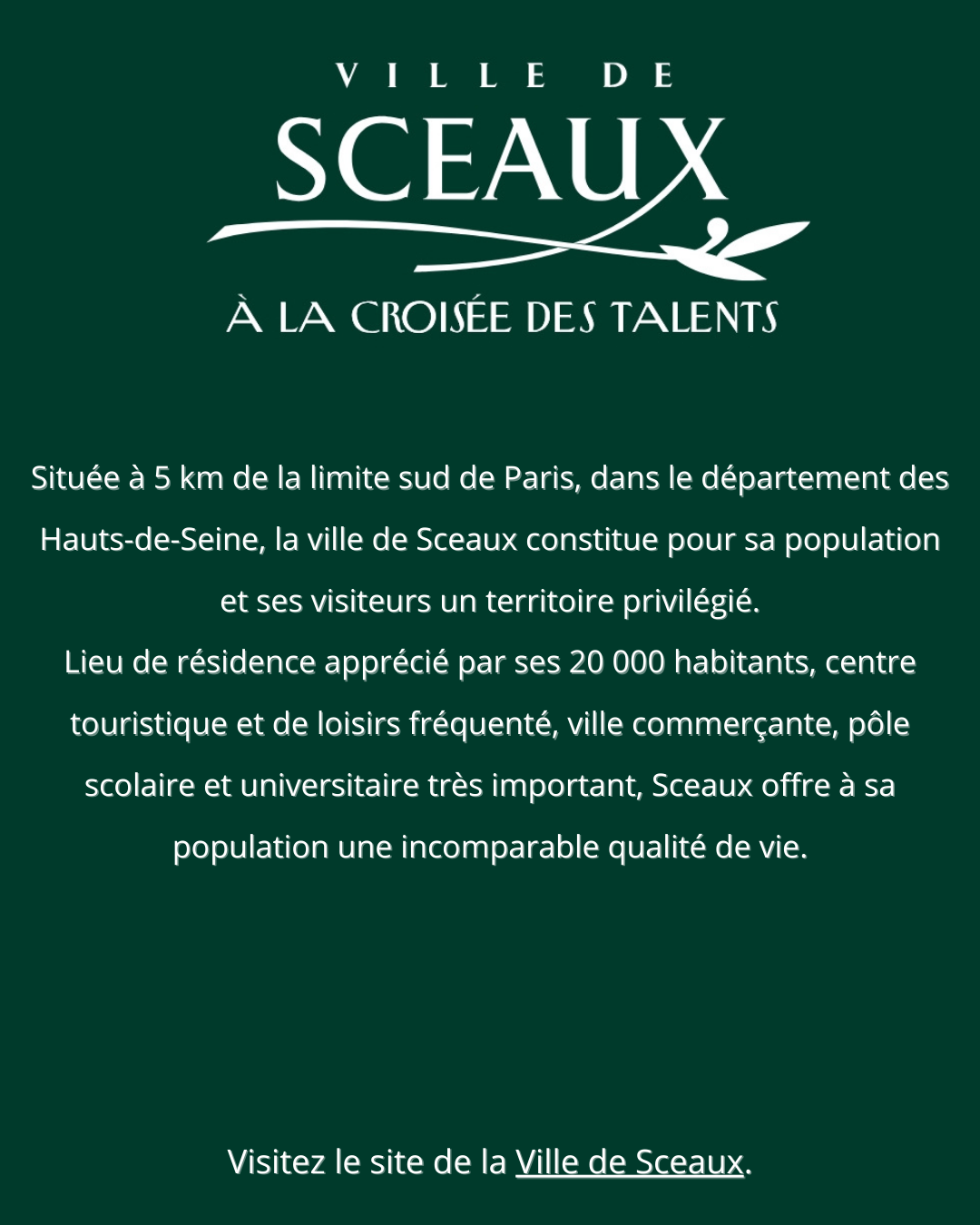 VILLE DE
SCEAUX
À LA CROISÉE DES TALENTS

Située à 5 km de la limite sud de Paris, dans le département des Hauts-de-Seine, la ville de Sceaux constitue pour sa population et ses visiteurs un territoire privilégié.
Lieu de résidence apprécié par ses 20 000 habitants, centre touristique et de loisirs fréquenté, ville commerçante, pôle scolaire et universitaire très important, Sceaux offre à sa population une incomparable qualité de vie.

Visitez le site de la Ville de Sceaux.